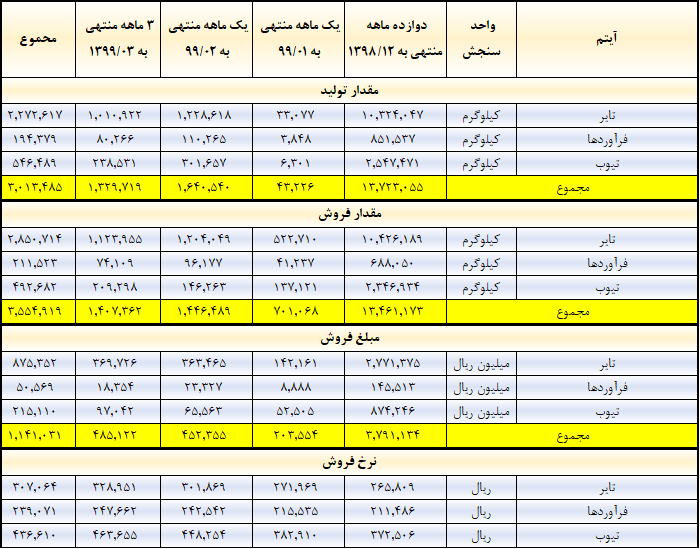 | آیتم | واحد سنجش | دوازده ماهه منتهی به ۱۳۹۸/۱۲ | یک ماهه منتهی به ۹۹/۰۱ | یک ماهه منتهی به ۹۹/۰۲ | ۳ ماهه منتهی به ۱۳۹۹/۰۳ | مجموع |
|---|---|---|---|---|---|---|
| مقدار تولید | | | | | | |
| تایر | کیلوگرم | ۱۰,۳۲۴,۰۴۷ | ۳۳,۰۷۷ | ۱,۲۲۸,۶۱۸ | ۱,۰۱۰,۹۲۲ | ۲,۲۷۲,۶۱۷ |
| فرآوردها | کیلوگرم | ۸۵۱,۵۳۷ | ۳,۸۴۸ | ۱۱۰,۲۶۵ | ۸۰,۲۶۶ | ۱۹۴,۳۷۹ |
| تیوب | کیلوگرم | ۲,۵۴۷,۴۷۱ | ۶,۳۰۱ | ۳۰۱,۶۵۷ | ۲۳۸,۵۳۱ | ۵۴۶,۴۸۹ |
| مجموع | | ۱۳,۷۲۳,۰۵۵ | ۴۳,۲۲۶ | ۱,۶۴۰,۵۴۰ | ۱,۳۲۹,۷۱۹ | ۳,۰۱۳,۴۸۵ |
| مقدار فروش | | | | | | |
| تایر | کیلوگرم | ۱۰,۴۲۶,۱۸۹ | ۵۲۲,۷۱۰ | ۱,۲۰۴,۰۴۹ | ۱,۱۲۳,۹۵۵ | ۲,۸۵۰,۷۱۴ |
| فرآوردها | کیلوگرم | ۶۸۸,۰۵۰ | ۴۱,۲۳۷ | ۹۶,۱۷۷ | ۷۴,۱۰۹ | ۲۱۱,۵۲۳ |
| تیوب | کیلوگرم | ۲,۳۴۶,۹۳۴ | ۱۳۷,۱۲۱ | ۱۴۶,۲۶۳ | ۲۰۹,۲۹۸ | ۴۹۲,۶۸۲ |
| مجموع | | ۱۳,۴۶۱,۱۷۳ | ۷۰۱,۰۶۸ | ۱,۴۴۶,۴۸۹ | ۱,۴۰۷,۳۶۲ | ۳,۵۵۴,۹۱۹ |
| مبلغ فروش | | | | | | |
| تایر | میلیون ریال | ۲,۷۷۱,۳۷۵ | ۱۴۲,۱۶۱ | ۳۶۳,۴۶۵ | ۳۶۹,۷۲۶ | ۸۷۵,۳۵۲ |
| فرآوردها | میلیون ریال | ۱۴۵,۵۱۳ | ۸,۸۸۸ | ۲۳,۳۲۷ | ۱۸,۳۵۴ | ۵۰,۵۶۹ |
| تیوب | میلیون ریال | ۸۷۴,۲۴۶ | ۵۲,۵۰۵ | ۶۵,۵۶۳ | ۹۷,۰۴۲ | ۲۱۵,۱۱۰ |
| مجموع | | ۳,۷۹۱,۱۳۴ | ۲۰۳,۵۵۴ | ۴۵۲,۳۵۵ | ۴۸۵,۱۲۲ | ۱,۱۴۱,۰۳۱ |
| نرخ فروش | | | | | | |
| تایر | ریال | ۲۶۵,۸۰۹ | ۲۷۱,۹۶۹ | ۳۰۱,۸۶۹ | ۳۲۸,۹۵۱ | ۳۰۷,۰۶۴ |
| فرآوردها | ریال | ۲۱۱,۴۸۶ | ۲۱۵,۵۳۵ | ۲۴۲,۵۴۲ | ۲۴۷,۶۶۲ | ۲۳۹,۰۷۱ |
| تیوب | ریال | ۳۷۲,۵۰۶ | ۳۸۲,۹۱۰ | ۴۴۸,۲۵۴ | ۴۶۳,۶۵۵ | ۴۳۶,۶۱۰ |